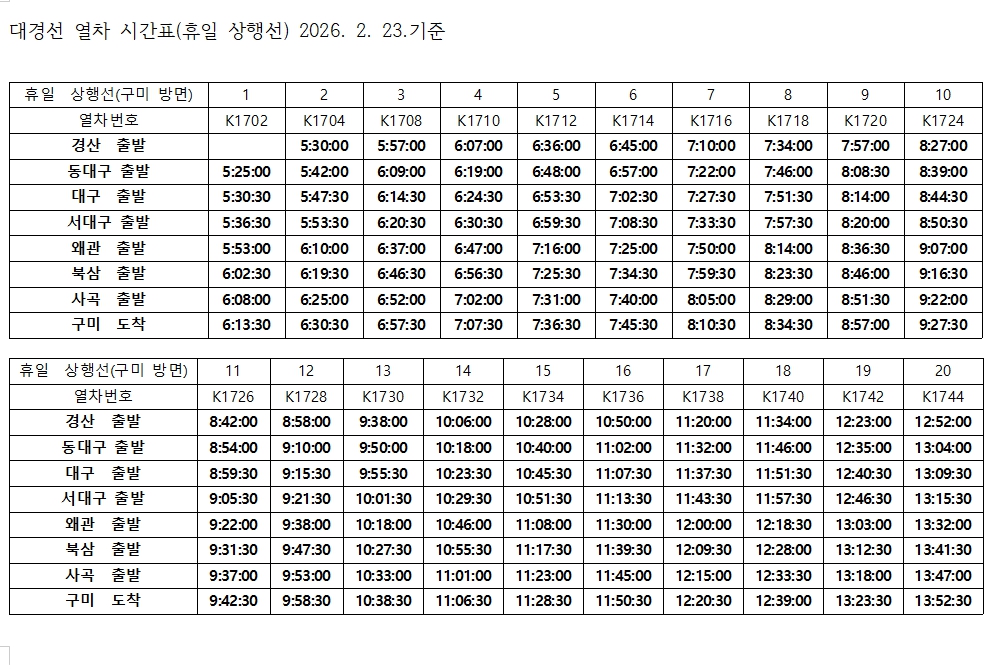 대경선 열차 시간표(휴일 상행선) 2026. 2. 23.기준

| 휴일 상행선(구미 방면) | 1 | 2 | 3 | 4 | 5 | 6 | 7 | 8 | 9 | 10 |
|---|---|---|---|---|---|---|---|---|---|---|
| 열차번호 | K1702 | K1704 | K1708 | K1710 | K1712 | K1714 | K1716 | K1718 | K1720 | K1724 |
| 경산 출발 | | 5:30:00 | 5:57:00 | 6:07:00 | 6:36:00 | 6:45:00 | 7:10:00 | 7:34:00 | 7:57:00 | 8:27:00 |
| 동대구 출발 | 5:25:00 | 5:42:00 | 6:09:00 | 6:19:00 | 6:48:00 | 6:57:00 | 7:22:00 | 7:46:00 | 8:08:30 | 8:39:00 |
| 대구 출발 | 5:30:30 | 5:47:30 | 6:14:30 | 6:24:30 | 6:53:30 | 7:02:30 | 7:27:30 | 7:51:30 | 8:14:00 | 8:44:30 |
| 서대구 출발 | 5:36:30 | 5:53:30 | 6:20:30 | 6:30:30 | 6:59:30 | 7:08:30 | 7:33:30 | 7:57:30 | 8:20:00 | 8:50:30 |
| 왜관 출발 | 5:53:00 | 6:10:00 | 6:37:00 | 6:47:00 | 7:16:00 | 7:25:00 | 7:50:00 | 8:14:00 | 8:36:30 | 9:07:00 |
| 북삼 출발 | 6:02:30 | 6:19:30 | 6:46:30 | 6:56:30 | 7:25:30 | 7:34:30 | 7:59:30 | 8:23:30 | 8:46:00 | 9:16:30 |
| 사곡 출발 | 6:08:00 | 6:25:00 | 6:52:00 | 7:02:00 | 7:31:00 | 7:40:00 | 8:05:00 | 8:29:00 | 8:51:30 | 9:22:00 |
| 구미 도착 | 6:13:30 | 6:30:30 | 6:57:30 | 7:07:30 | 7:36:30 | 7:45:30 | 8:10:30 | 8:34:30 | 8:57:00 | 9:27:30 |

| 휴일 상행선(구미 방면) | 11 | 12 | 13 | 14 | 15 | 16 | 17 | 18 | 19 | 20 |
|---|---|---|---|---|---|---|---|---|---|---|
| 열차번호 | K1726 | K1728 | K1730 | K1732 | K1734 | K1736 | K1738 | K1740 | K1742 | K1744 |
| 경산 출발 | 8:42:00 | 8:58:00 | 9:38:00 | 10:06:00 | 10:28:00 | 10:50:00 | 11:20:00 | 11:34:00 | 12:23:00 | 12:52:00 |
| 동대구 출발 | 8:54:00 | 9:10:00 | 9:50:00 | 10:18:00 | 10:40:00 | 11:02:00 | 11:32:00 | 11:46:00 | 12:35:00 | 13:04:00 |
| 대구 출발 | 8:59:30 | 9:15:30 | 9:55:30 | 10:23:30 | 10:45:30 | 11:07:30 | 11:37:30 | 11:51:30 | 12:40:30 | 13:09:30 |
| 서대구 출발 | 9:05:30 | 9:21:30 | 10:01:30 | 10:29:30 | 10:51:30 | 11:13:30 | 11:43:30 | 11:57:30 | 12:46:30 | 13:15:30 |
| 왜관 출발 | 9:22:00 | 9:38:00 | 10:18:00 | 10:46:00 | 11:08:00 | 11:30:00 | 12:00:00 | 12:18:30 | 13:03:00 | 13:32:00 |
| 북삼 출발 | 9:31:30 | 9:47:30 | 10:27:30 | 10:55:30 | 11:17:30 | 11:39:30 | 12:09:30 | 12:28:00 | 13:12:30 | 13:41:30 |
| 사곡 출발 | 9:37:00 | 9:53:00 | 10:33:00 | 11:01:00 | 11:23:00 | 11:45:00 | 12:15:00 | 12:33:30 | 13:18:00 | 13:47:00 |
| 구미 도착 | 9:42:30 | 9:58:30 | 10:38:30 | 11:06:30 | 11:28:30 | 11:50:30 | 12:20:30 | 12:39:00 | 13:23:30 | 13:52:30 |